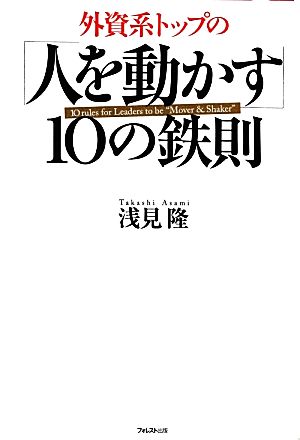 外資系トップの
「人を動かす」
10 rules for Leaders to be "Mover & Shaker"
10の鉄則

Takashi Asami
浅見 隆

フォレスト出版